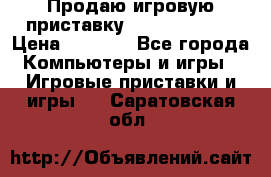 Продаю игровую приставку
Цена Все города
Компьютеры и игры
Игровые приставки и игры Саратовская обл

http://Объявлений.сайт